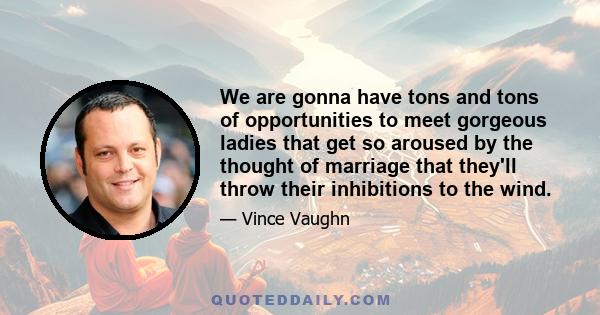 We are gonna have tons and tons of opportunities to meet gorgeous ladies that get so aroused by the thought of marriage that they'll throw their inhibitions to the wind.

— Vince Vaughn

QUOTEDDAILY.COM